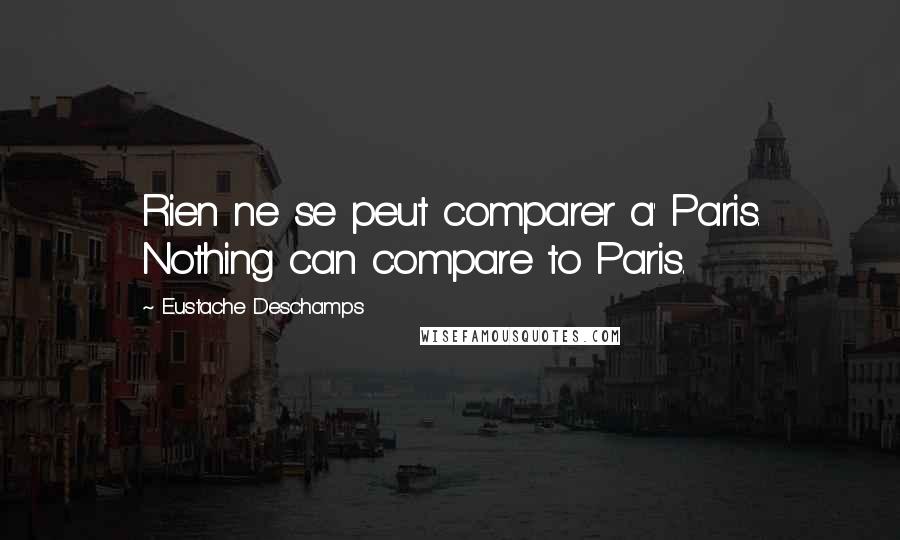 Rien ne se peut comparer a' Paris. Nothing can compare to Paris.

~ Eustache Deschamps

WISEFAMOUSQUOTES.COM